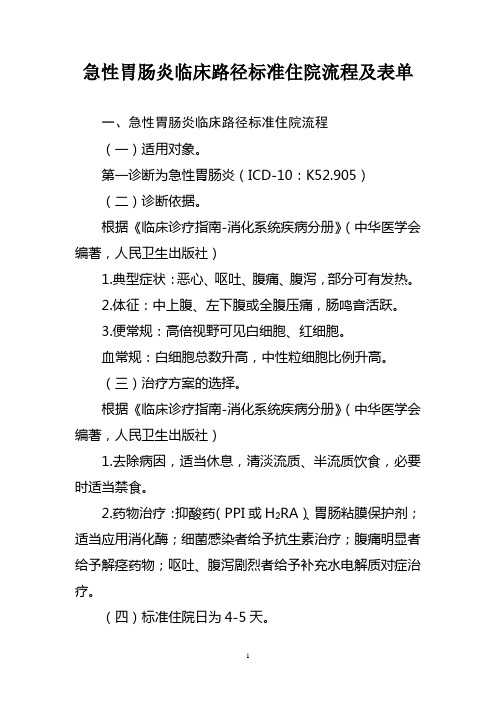 急性胃肠炎临床路径标准住院流程及表单

一、急性胃肠炎临床路径标准住院流程

（一）适用对象。

第一诊断为急性胃肠炎（ICD-10：K52.905）

（二）诊断依据。

根据《临床诊疗指南-消化系统疾病分册》（中华医学会编著，人民卫生出版社）

1.典型症状：恶心、呕吐、腹痛、腹泻，部分可有发热。

2.体征：中上腹、左下腹或全腹压痛，肠鸣音活跃。

3.便常规：高倍视野可见白细胞、红细胞。

血常规：白细胞总数升高，中性粒细胞比例升高。

（三）治疗方案的选择。

根据《临床诊疗指南-消化系统疾病分册》（中华医学会编著，人民卫生出版社）

1.去除病因，适当休息，清淡流质、半流质饮食，必要时适当禁食。

2.药物治疗：抑酸药（PPI 或 $H_2RA$）、胃肠粘膜保护剂；适当应用消化酶；细菌感染者给予抗生素治疗；腹痛明显者给予解痉药物；呕吐、腹泻剧烈者给予补充水电解质对症治疗。

（四）标准住院日为 4-5 天。

1